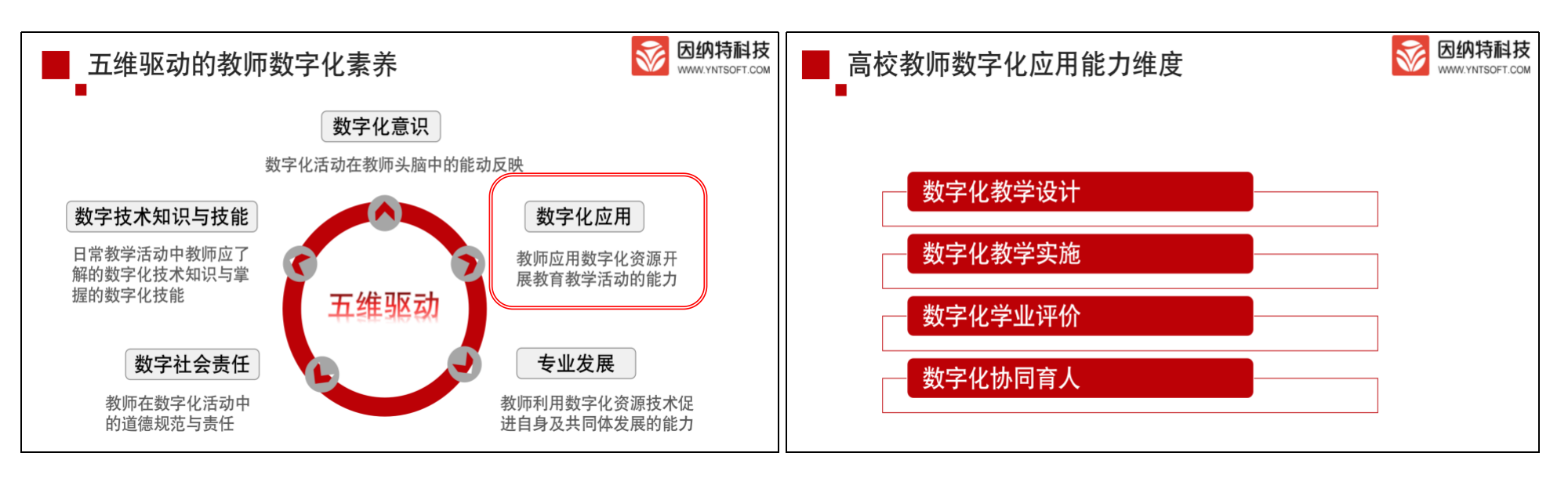 五维驱动的教师数字化素养

因纳特科技
WWW.YNTSOFT.COM

数字化意识

数字化活动在教师头脑中的能动反映

数字技术知识与技能

日常教学活动中教师应了解的数字化技术知识与掌握的数字化技能

五维驱动

数字化应用

教师应用数字化资源开展教育教学活动的能力

数字社会责任

教师在数字化活动中的道德规范与责任

专业发展

教师利用数字化资源技术促进自身及共同体发展的能力

高校教师数字化应用能力维度

因纳特科技
WWW.YNTSOFT.COM

数字化教学设计

数字化教学实施

数字化学业评价

数字化协同育人